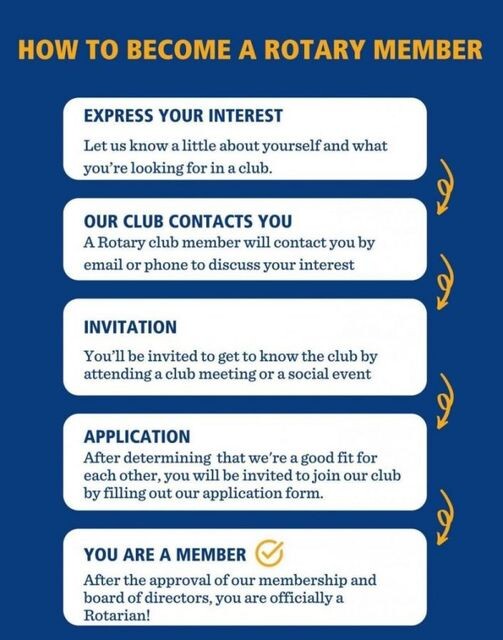 HOW TO BECOME A ROTARY MEMBER

EXPRESS YOUR INTEREST

Let us know a little about yourself and what you're looking for in a club.

OUR CLUB CONTACTS YOU

A Rotary club member will contact you by email or phone to discuss your interest

INVITATION

You'll be invited to get to know the club by attending a club meeting or a social event

APPLICATION

After determining that we're a good fit for each other, you will be invited to join our club by filling out our application form.

YOU ARE A MEMBER

After the approval of our membership and board of directors, you are officially a Rotarian!